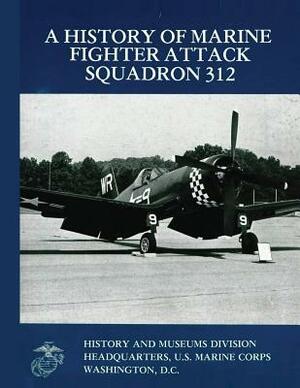 A HISTORY OF MARINE FIGHTER ATTACK SQUADRON 312

WR

9

9

HISTORY AND MUSEUMS DIVISION
HEADQUARTERS, U.S. MARINE CORPS
WASHINGTON, D.C.